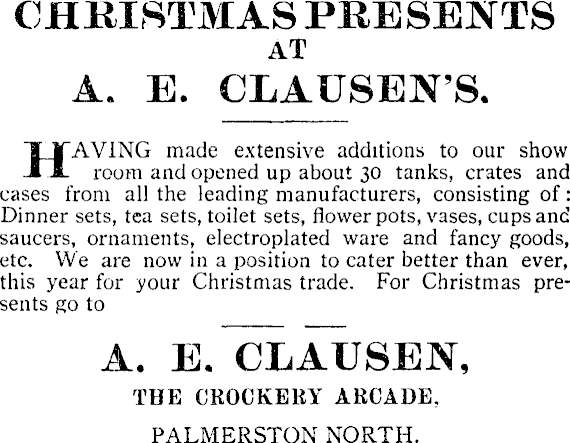 CHRISTMAS PRESENTS
AT
A. E. CLAUSEN'S.

HAVING made extensive additions to our show room and opened up about 30 tanks, crates and cases from all the leading manufacturers, consisting of: Dinner sets, tea sets, toilet sets, flower pots, vases, cups and saucers, ornaments, electroplated ware and fancy goods, etc. We are now in a position to cater better than ever, this year for your Christmas trade. For Christmas presents go to

A. E. CLAUSEN,
THE CROCKERY ARCADE,
PALMERSTON NORTH.